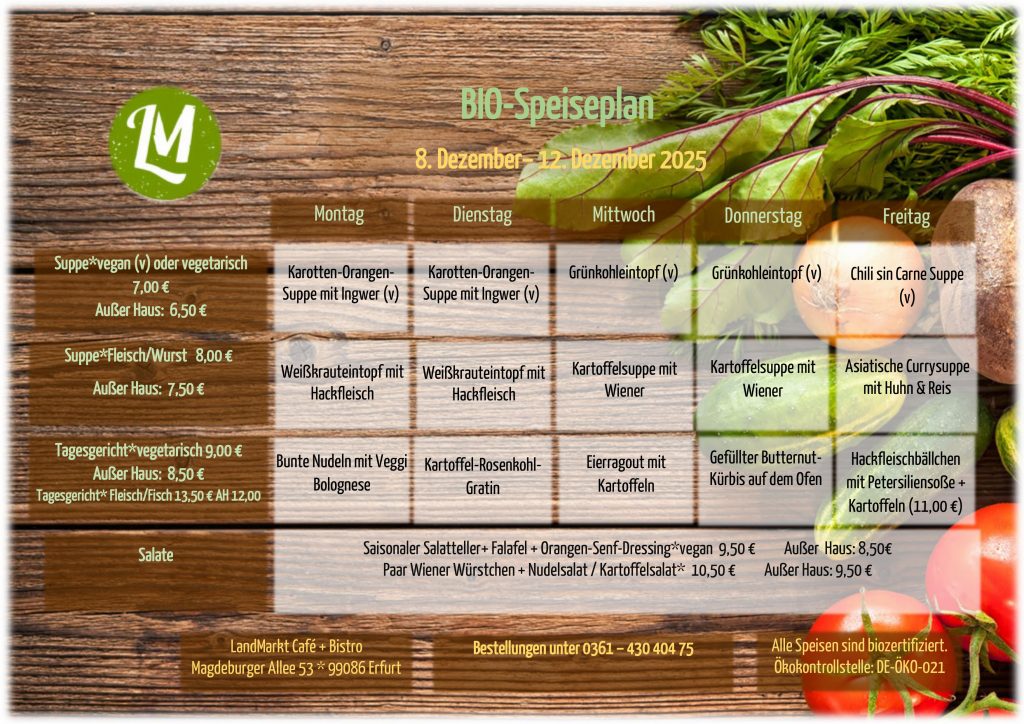 LM

BIO-Speiseplan

8. Dezember - 12. Dezember 2025

|  | Montag | Dienstag | Mittwoch | Donnerstag | Freitag |
|---|---|---|---|---|---|
| Suppe*vegan (v) oder vegetarisch 7,00 € Außer Haus: 6,50 € | Karotten-Orangen-Suppe mit Ingwer (v) | Karotten-Orangen-Suppe mit Ingwer (v) | Grünkohleintopf (v) | Grünkohleintopf (v) | Chili sin Carne Suppe (v) |
| Suppe*Fleisch/Wurst 8,00 € Außer Haus: 7,50 € | Weißkrauteintopf mit Hackfleisch | Weißkrauteintopf mit Hackfleisch | Kartoffelsuppe mit Wiener | Kartoffelsuppe mit Wiener | Asiatische Currysuppe mit Huhn & Reis |
| Tagesgericht*vegetarisch 9,00 € Außer Haus: 8,50 € Tagesgericht* Fleisch/Fisch 13,50 € AH 12,00 | Bunte Nudeln mit Veggi Bolognese | Kartoffel-Rosenkohl-Gratin | Eierragout mit Kartoffeln | Gefüllter Butternut-Kürbis auf dem Ofen | Hackfleischbällchen mit Petersiliensoße + Kartoffeln (11,00 €) |
| Salate | Saisonaler Salatteller+ Falafel + Orangen-Senf-Dressing*vegan 9,50 € Außer Haus: 8,50€ Paar Wiener Würstchen + Nudelsalat / Kartoffelsalat* 10,50 € Außer Haus: 9,50 € |  |  |  |  |

LandMarkt Café + Bistro
Magdeburger Allee 53 * 99086 Erfurt

Bestellungen unter 0361 – 430 404 75

Alle Speisen sind biozertifiziert.
Ökokontrollstelle: DE-ÖKO-021